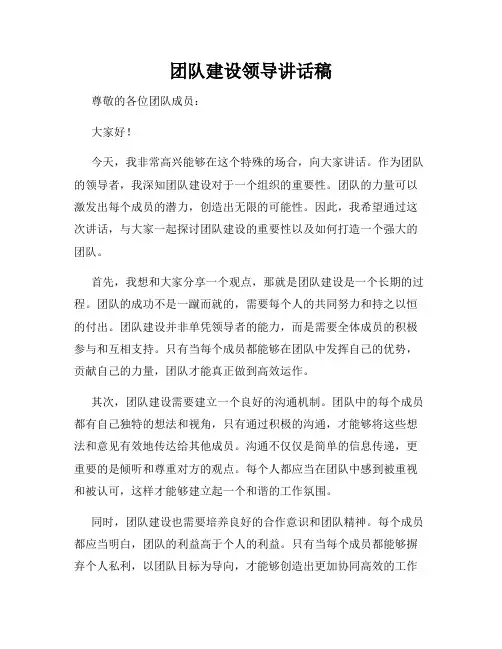 团队建设领导讲话稿

尊敬的各位团队成员：

大家好！

今天，我非常高兴能够在这个特殊的场合，向大家讲话。作为团队的领导者，我深知团队建设对于一个组织的重要性。团队的力量可以激发出每个成员的潜力，创造出无限的可能性。因此，我希望通过这次讲话，与大家一起探讨团队建设的重要性以及如何打造一个强大的团队。

首先，我想和大家分享一个观点，那就是团队建设是一个长期的过程。团队的成功不是一蹴而就的，需要每个人的共同努力和持之以恒的付出。团队建设并非单凭领导者的能力，而是需要全体成员的积极参与和互相支持。只有当每个成员都能够在团队中发挥自己的优势，贡献自己的力量，团队才能真正做到高效运作。

其次，团队建设需要建立一个良好的沟通机制。团队中的每个成员都有自己独特的想法和视角，只有通过积极的沟通，才能够将这些想法和意见有效地传达给其他成员。沟通不仅仅是简单的信息传递，更重要的是倾听和尊重对方的观点。每个人都应当在团队中感到被重视和被认可，这样才能够建立起一个和谐的工作氛围。

同时，团队建设也需要培养良好的合作意识和团队精神。每个成员都应当明白，团队的利益高于个人的利益。只有当每个成员都能够摒弃个人私利，以团队目标为导向，才能够创造出更加协同高效的工作